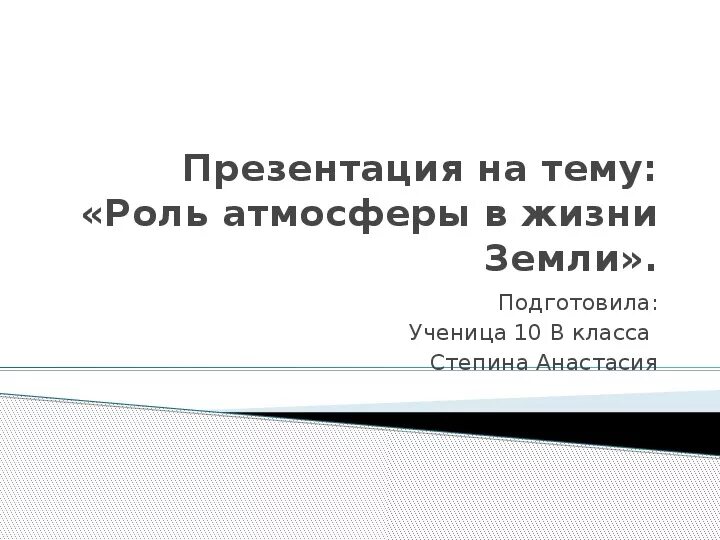 Презентация на тему: «Роль атмосферы в жизни Земли».

Подготовила:
Ученица 10 В класса
Степина Анастасия